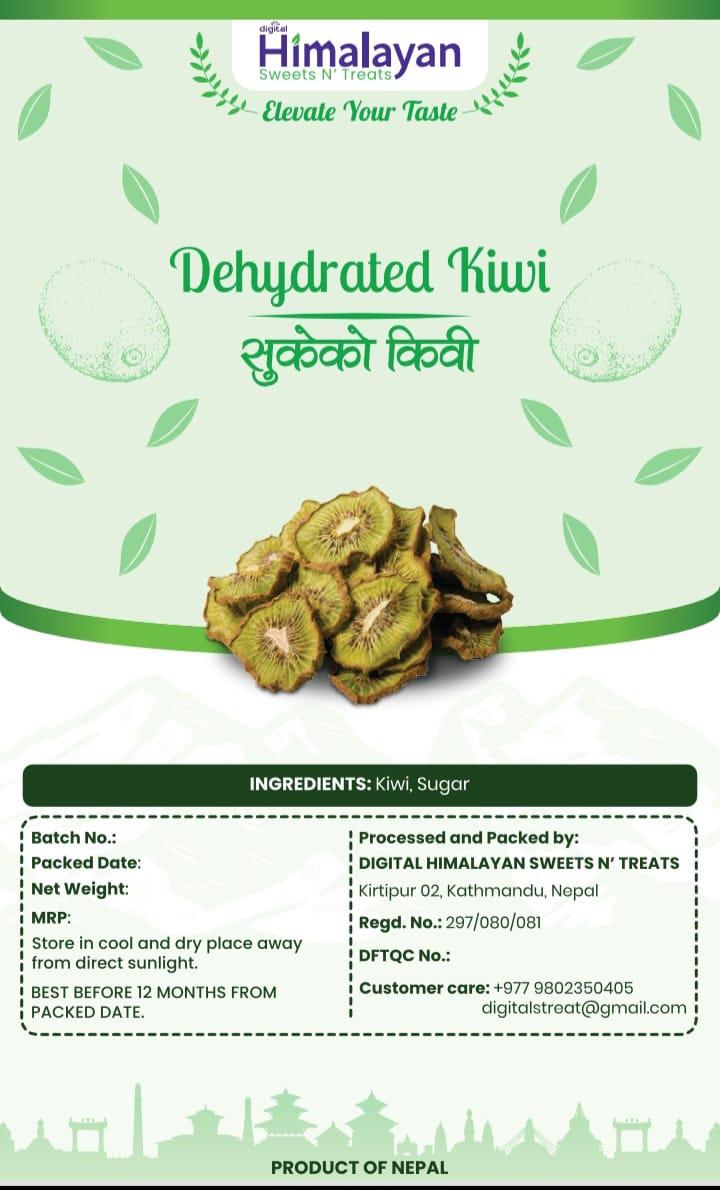 digital
Himalayan
Sweets N' Treats

Elevate Your Taste

Dehydrated Kiwi
सुकेको किवी

INGREDIENTS: Kiwi, Sugar

Batch No.:
Packed Date:
Net Weight:
MRP:
Store in cool and dry place away from direct sunlight.
BEST BEFORE 12 MONTHS FROM PACKED DATE.

Processed and Packed by:
DIGITAL HIMALAYAN SWEETS N' TREATS
Kirtipur 02, Kathmandu, Nepal
Regd. No.: 297/080/081
DFTQC No.:
Customer care: +977 9802350405
digitalstreat@gmail.com

PRODUCT OF NEPAL